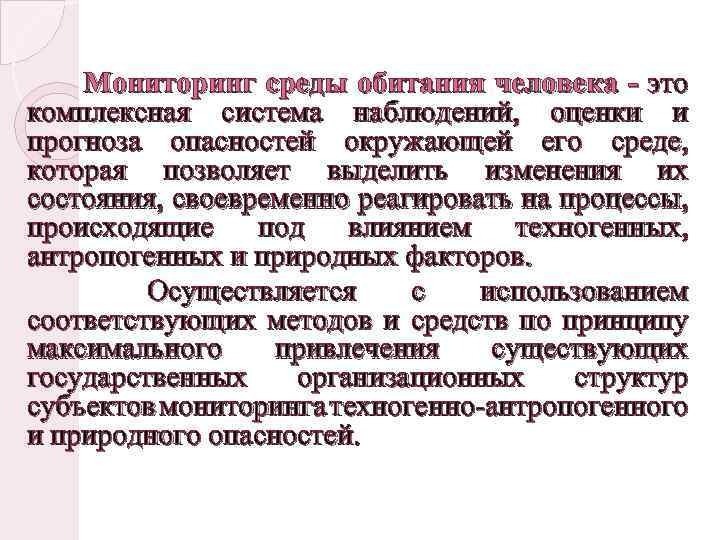 Мониторинг среды обитания человека - это комплексная система наблюдений, оценки и прогноза опасностей окружающей его среде, которая позволяет выделить изменения их состояния, своевременно реагировать на процессы, происходящие под влиянием техногенных, антропогенных и природных факторов.

Осуществляется с использованием соответствующих методов и средств по принципу максимального привлечения существующих государственных организационных структур субъектов мониторинга техногенно-антропогенного и природного опасностей.